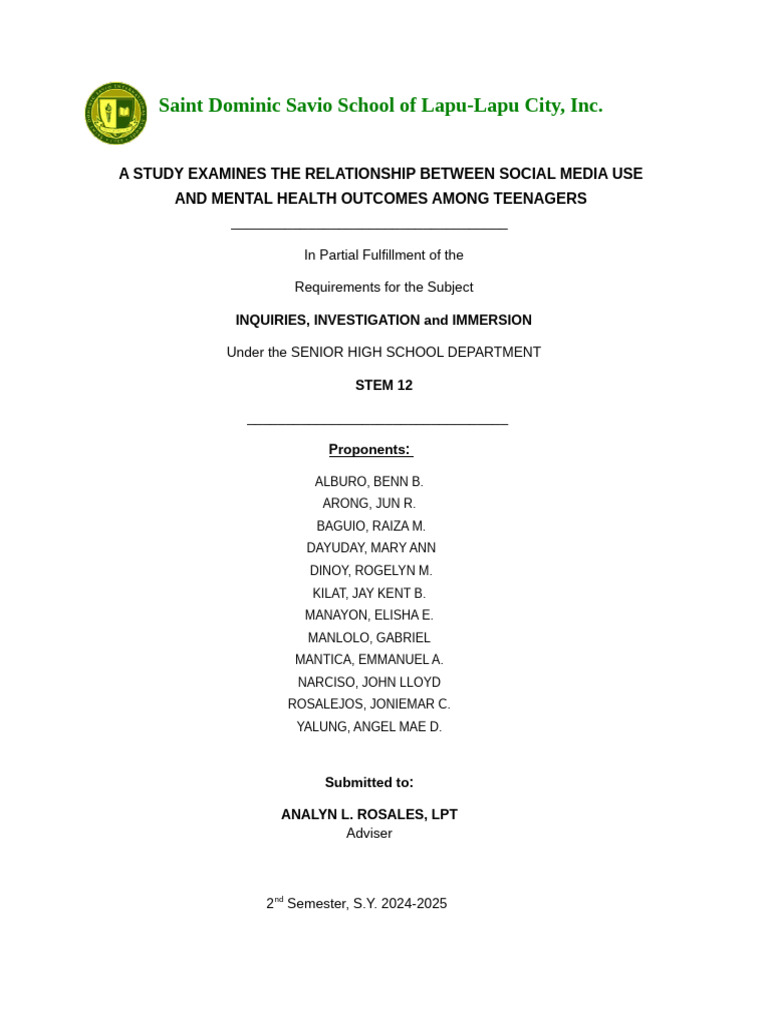 Saint Dominic Savio School of Lapu-Lapu City, Inc.

A STUDY EXAMINES THE RELATIONSHIP BETWEEN SOCIAL MEDIA USE AND MENTAL HEALTH OUTCOMES AMONG TEENAGERS

In Partial Fulfillment of the

Requirements for the Subject

INQUIRIES, INVESTIGATION and IMMERSION

Under the SENIOR HIGH SCHOOL DEPARTMENT

STEM 12

Proponents:

ALBURO, BENN B.
ARONG, JUN R.
BAGUIO, RAIZA M.
DAYUDAY, MARY ANN
DINOY, ROGELYN M.
KILAT, JAY KENT B.
MANAYON, ELISHA E.
MANLOLO, GABRIEL
MANTICA, EMMANUEL A.
NARCISO, JOHN LLOYD
ROSALEJOS, JONIEMAR C.
YALUNG, ANGEL MAE D.

Submitted to:

ANALYN L. ROSALES, LPT
Adviser

2$^{nd}$ Semester, S.Y. 2024-2025